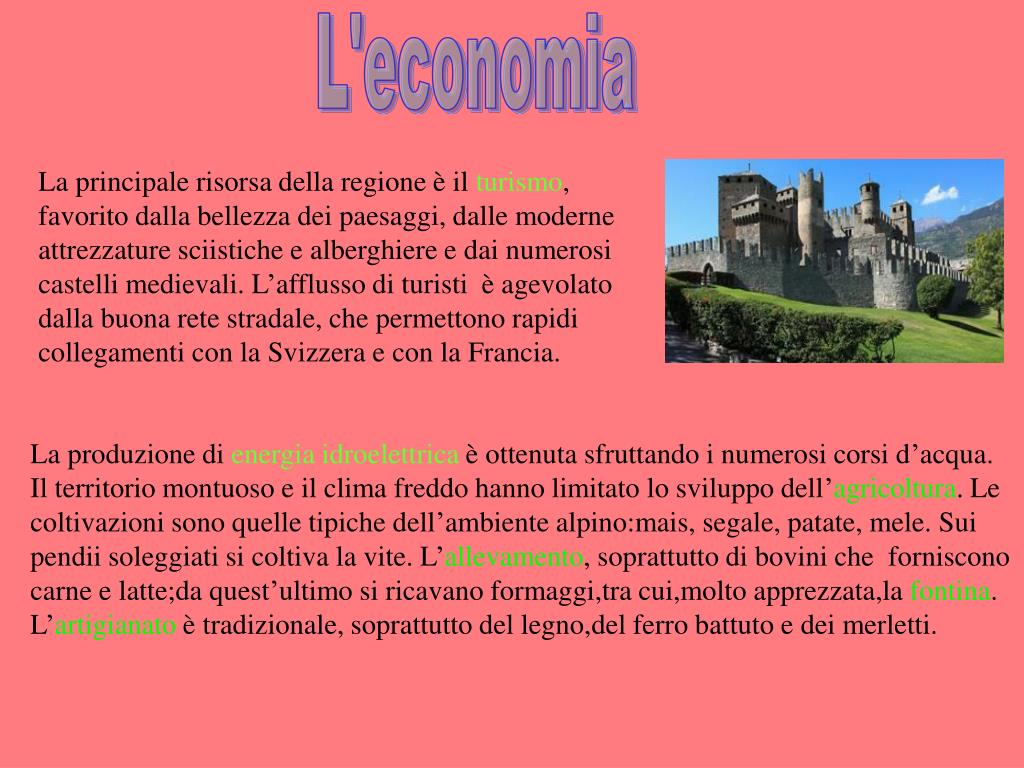 L'economia

La principale risorsa della regione è il turismo, favorito dalla bellezza dei paesaggi, dalle moderne attrezzature sciistiche e alberghiere e dai numerosi castelli medievali. L’afflusso di turisti è agevolato dalla buona rete stradale, che permettono rapidi collegamenti con la Svizzera e con la Francia.

La produzione di energia idroelettrica è ottenuta sfruttando i numerosi corsi d’acqua. Il territorio montuoso e il clima freddo hanno limitato lo sviluppo dell’agricoltura. Le coltivazioni sono quelle tipiche dell’ambiente alpino:mais, segale, patate, mele. Sui pendii soleggiati si coltiva la vite. L’allevamento, soprattutto di bovini che forniscono carne e latte;da quest’ultimo si ricavano formaggi,tra cui,molto apprezzata,la fontina. L’artigianato è tradizionale, soprattutto del legno,del ferro battuto e dei merletti.